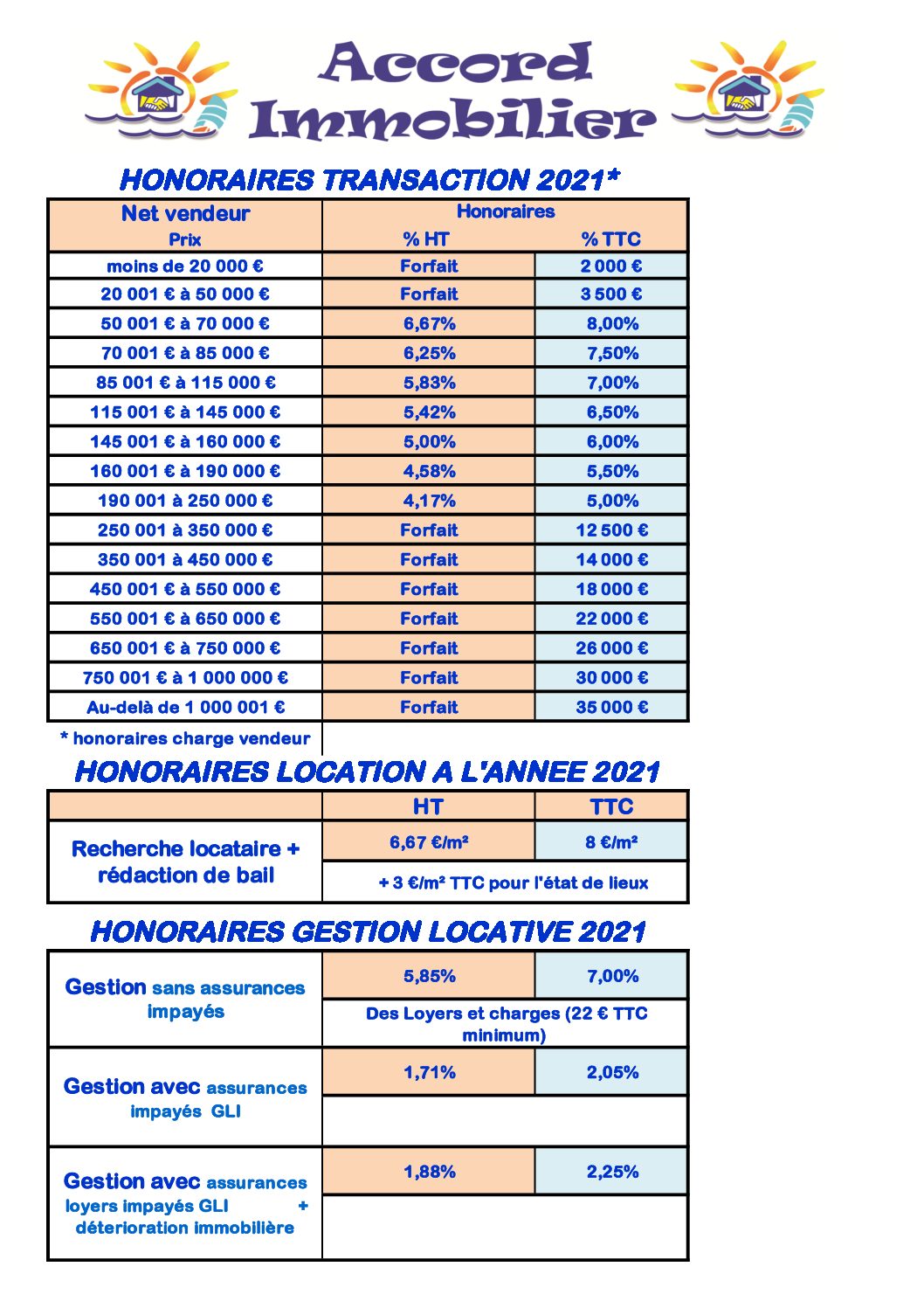 Accord Immobilier

HONORAIRES TRANSACTION 2021*

| Net vendeur Prix | Honoraires % HT | % TTC |
|---|---|---|
| moins de 20 000 € | Forfait | 2 000 € |
| 20 001 € à 50 000 € | Forfait | 3 500 € |
| 50 001 € à 70 000 € | 6,67% | 8,00% |
| 70 001 € à 85 000 € | 6,25% | 7,50% |
| 85 001 € à 115 000 € | 5,83% | 7,00% |
| 115 001 € à 145 000 € | 5,42% | 6,50% |
| 145 001 € à 160 000 € | 5,00% | 6,00% |
| 160 001 € à 190 000 € | 4,58% | 5,50% |
| 190 001 à 250 000 € | 4,17% | 5,00% |
| 250 001 à 350 000 € | Forfait | 12 500 € |
| 350 001 à 450 000 € | Forfait | 14 000 € |
| 450 001 € à 550 000 € | Forfait | 18 000 € |
| 550 001 € à 650 000 € | Forfait | 22 000 € |
| 650 001 € à 750 000 € | Forfait | 26 000 € |
| 750 001 € à 1 000 000 € | Forfait | 30 000 € |
| Au-delà de 1 000 001 € | Forfait | 35 000 € |

* honoraires charge vendeur

HONORAIRES LOCATION A L'ANNEE 2021

| | HT | TTC |
|---|---|---|
| Recherche locataire + rédaction de bail | 6,67 €/m² | 8 €/m² |
| | + 3 €/m² TTC pour l'état de lieux | |

HONORAIRES GESTION LOCATIVE 2021

| | | |
|---|---|---|
| Gestion sans assurances impayés | 5,85% | 7,00% |
| | Des Loyers et charges (22 € TTC minimum) | |
| Gestion avec assurances impayés GLI | 1,71% | 2,05% |
| Gestion avec assurances loyers impayés GLI + déterioration immobilière | 1,88% | 2,25% |